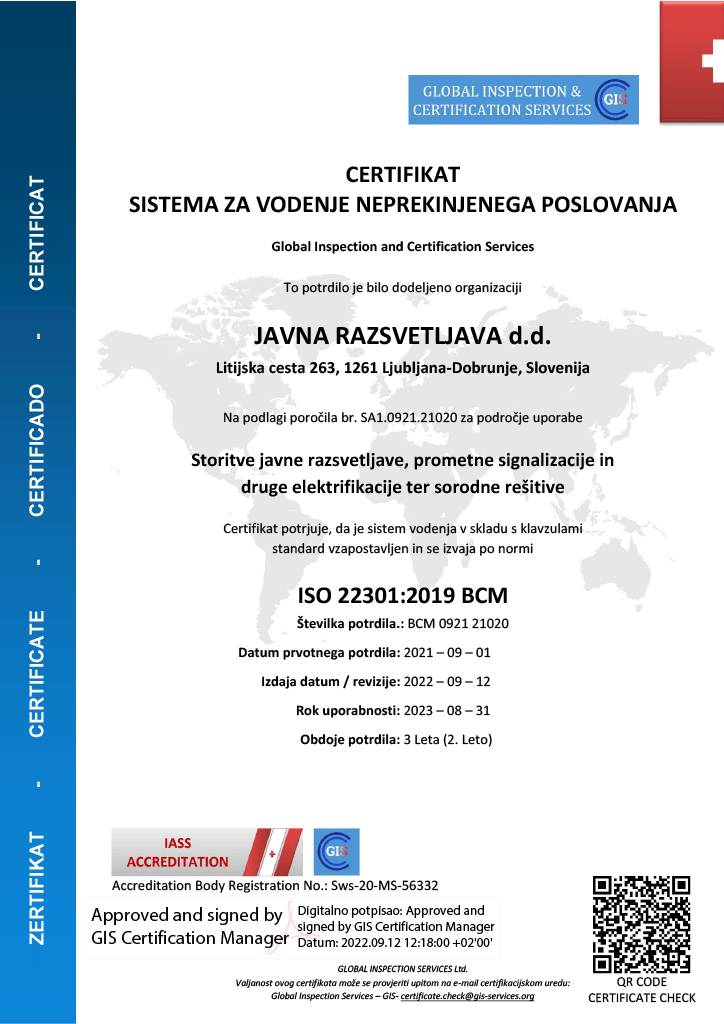 ZERTIFIKAT - CERTIFICATE - CERTIFICADO - CERTIFICAT

GLOBAL INSPECTION & CERTIFICATION SERVICES GIS

CERTIFIKAT
SISTEMA ZA VODENJE NEPREKINJENEGA POSLOVANJA

Global Inspection and Certification Services

To potrdilo je bilo dodeljeno organizaciji

JAVNA RAZSVETLJAVA d.d.

Litijska cesta 263, 1261 Ljubljana-Dobrunje, Slovenija

Na podlagi poročila br. SA1.0921.21020 za področje uporabe

Storitve javne razsvetljave, prometne signalizacije in druge elektrifikacije ter sorodne rešitive

Certifikat potrjuje, da je sistem vodenja v skladu s klavzulami standard vzapostavljen in se izvaja po normi

ISO 22301:2019 BCM

Številka potrdila.: BCM 0921 21020

Datum prvotnega potrdila: 2021 – 09 – 01

Izdaja datum / revizije: 2022 – 09 – 12

Rok uporabnosti: 2023 – 08 – 31

Obdoje potrdila: 3 Leta (2. Leto)

IASS ACCREDITATION

GIS

Accreditation Body Registration No.: Sws-20-MS-56332

Approved and signed by GIS Certification Manager

Digitalno potpisao: Approved and signed by GIS Certification Manager
Datum: 2022.09.12 12:18:00 +02'00'

GLOBAL INSPECTION SERVICES Ltd.
Valjanost ovog certifikata može se provjeriti upitom na e-mail certifikacijskom uredu:
Global Inspection Services – GIS- certificate.check@gis-services.org

QR CODE
CERTIFICATE CHECK